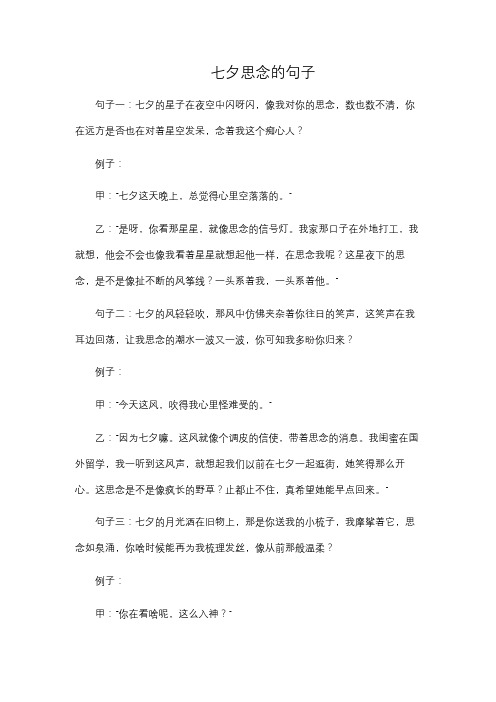 七夕思念的句子

句子一：七夕的星子在夜空中闪呀闪，像我对你的思念，数也数不清，你在远方是否也在对着星空发呆，念着我这个痴心人？

例子：

甲："七夕这天晚上，总觉得心里空落落的。"

乙："是呀，你看那星星，就像思念的信号灯。我家那口子在外地打工，我就想，他会不会也像我看着星星就想起他一样，在思念我呢？这星夜下的思念，是不是像扯不断的风筝线？一头系着我，一头系着他。"

句子二：七夕的风轻轻吹，那风中仿佛夹杂着你往日的笑声，这笑声在我耳边回荡，让我思念的潮水一波又一波，你可知我多盼你归来？

例子：

甲："今天这风，吹得我心里怪难受的。"

乙："因为七夕嘛。这风就像个调皮的信使，带着思念的消息。我闺蜜在国外留学，我一听到这风声，就想起我们以前在七夕一起逛街，她笑得那么开心。这思念是不是像疯长的野草？止都止不住，真希望她能早点回来。"

句子三：七夕的月光洒在旧物上，那是你送我的小梳子，我摩挲着它，思念如泉涌，你啥时候能再为我梳理发丝，像从前那般温柔？

例子：

甲："你在看啥呢，这么入神？"